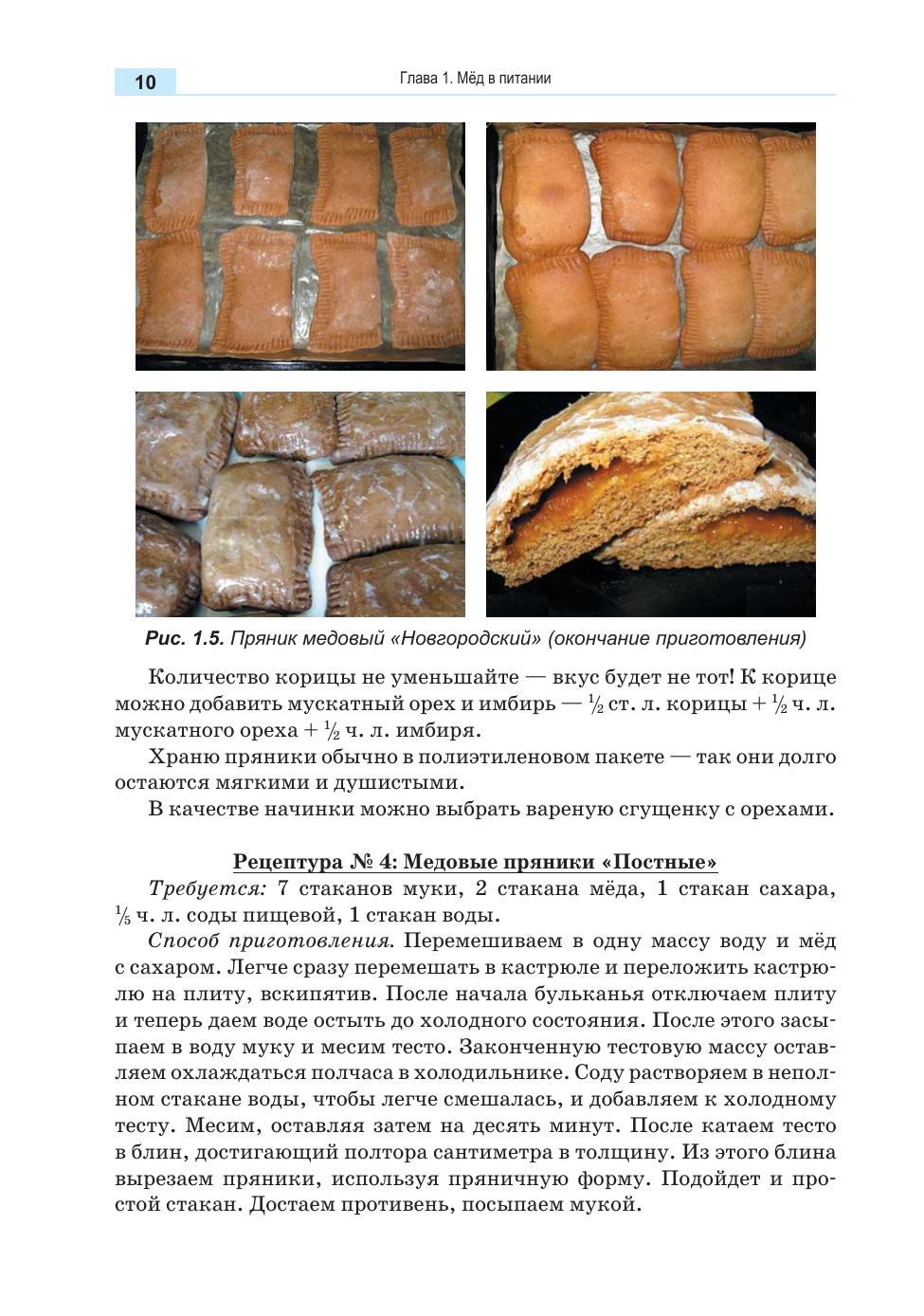 10

Глава 1. Мёд в питании

Рис. 1.5. Пряник медовый «Новгородский» (окончание приготовления)

Количество корицы не уменьшайте — вкус будет не тот! К корице можно добавить мускатный орех и имбирь — $\frac{1}{2}$ ст. л. корицы + $\frac{1}{2}$ ч. л. мускатного ореха + $\frac{1}{2}$ ч. л. имбиря.

Храню пряники обычно в полиэтиленовом пакете — так они долго остаются мягкими и душистыми.

В качестве начинки можно выбрать вареную сгущенку с орехами.

Рецептура № 4: Медовые пряники «Постные»

Требуется: 7 стаканов муки, 2 стакана мёда, 1 стакан сахара, $\frac{1}{5}$ ч. л. соды пищевой, 1 стакан воды.

Способ приготовления. Перемешиваем в одну массу воду и мёд с сахаром. Легче сразу перемешать в кастрюле и переложить кастрюлю на плиту, вскипятив. После начала бульканья отключаем плиту и теперь даем воде остыть до холодного состояния. После этого засыпаем в воду муку и месим тесто. Законченную тестовую массу оставляем охлаждаться полчаса в холодильнике. Соду растворяем в неполном стакане воды, чтобы легче смешалась, и добавляем к холодному тесту. Месим, оставляя затем на десять минут. После катаем тесто в блин, достигающий полтора сантиметра в толщину. Из этого блина вырезаем пряники, используя пряничную форму. Подойдет и простой стакан. Достаем противень, посыпаем мукой.